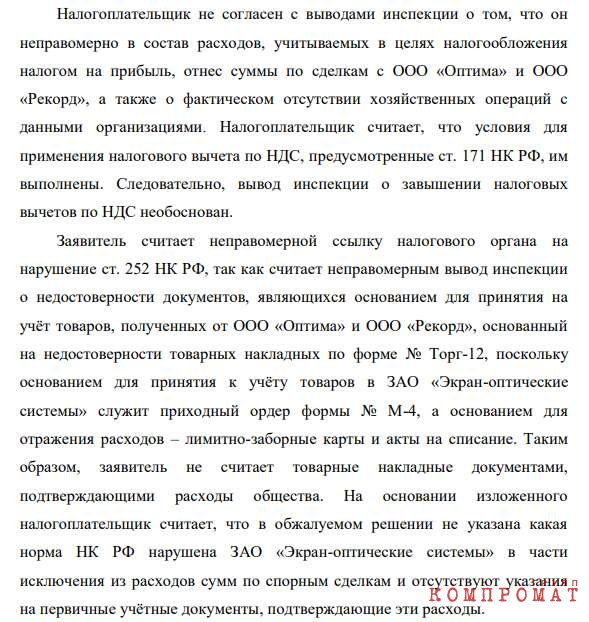 Налогоплательщик не согласен с выводами инспекции о том, что он неправомерно в состав расходов, учитываемых в целях налогообложения налогом на прибыль, отнес суммы по сделкам с ООО «Оптима» и ООО «Рекорд», а также о фактическом отсутствии хозяйственных операций с данными организациями. Налогоплательщик считает, что условия для применения налогового вычета по НДС, предусмотренные ст. 171 НК РФ, им выполнены. Следовательно, вывод инспекции о завышении налоговых вычетов по НДС необоснован.

Заявитель считает неправомерной ссылку налогового органа на нарушение ст. 252 НК РФ, так как считает неправомерным вывод инспекции о недостоверности документов, являющихся основанием для принятия на учёт товаров, полученных от ООО «Оптима» и ООО «Рекорд», основанный на недостоверности товарных накладных по форме № Торг-12, поскольку основанием для принятия к учёту товаров в ЗАО «Экран-оптические системы» служит приходный ордер формы № М-4, а основанием для отражения расходов – лимитно-заборные карты и акты на списание. Таким образом, заявитель не считает товарные накладные документами, подтверждающими расходы общества. На основании изложенного налогоплательщик считает, что в обжалуемом решении не указана какая норма НК РФ нарушена ЗАО «Экран-оптические системы» в части исключения из расходов сумм по спорным сделкам и отсутствуют указания на первичные учётные документы, подтверждающие эти расходы.

КОМПРОМАТ